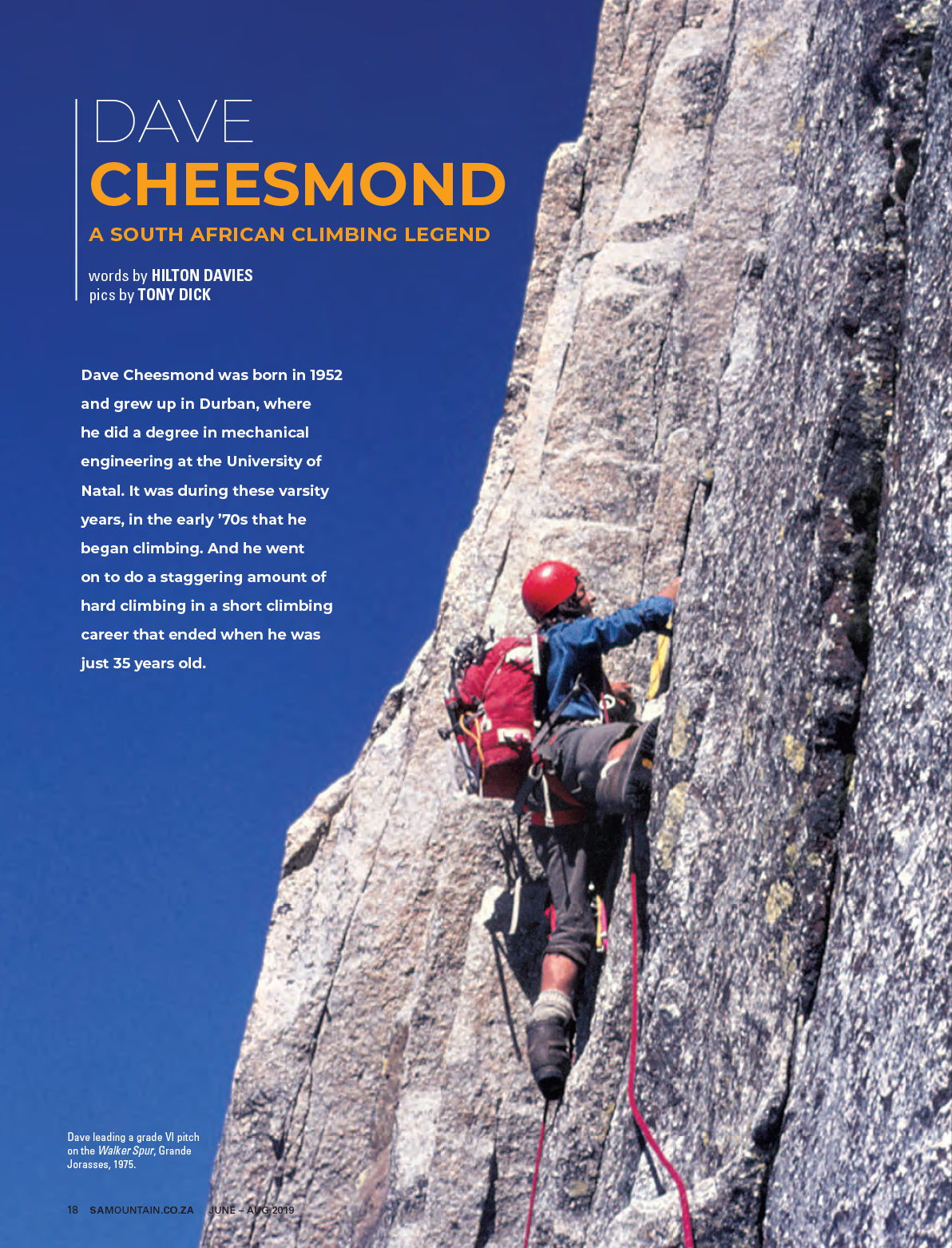 DAVE
CHEESMOND

A SOUTH AFRICAN CLIMBING LEGEND

words by HILTON DAVIES
pics by TONY DICK

Dave Cheesmond was born in 1952 and grew up in Durban, where he did a degree in mechanical engineering at the University of Natal. It was during these varsity years, in the early '70s that he began climbing. And he went on to do a staggering amount of hard climbing in a short climbing career that ended when he was just 35 years old.

Dave leading a grade VI pitch on the Walker Spur, Grande Jorasses, 1975.

18 SAMOUNTAIN.CO.ZA JUNE – AUG 2019